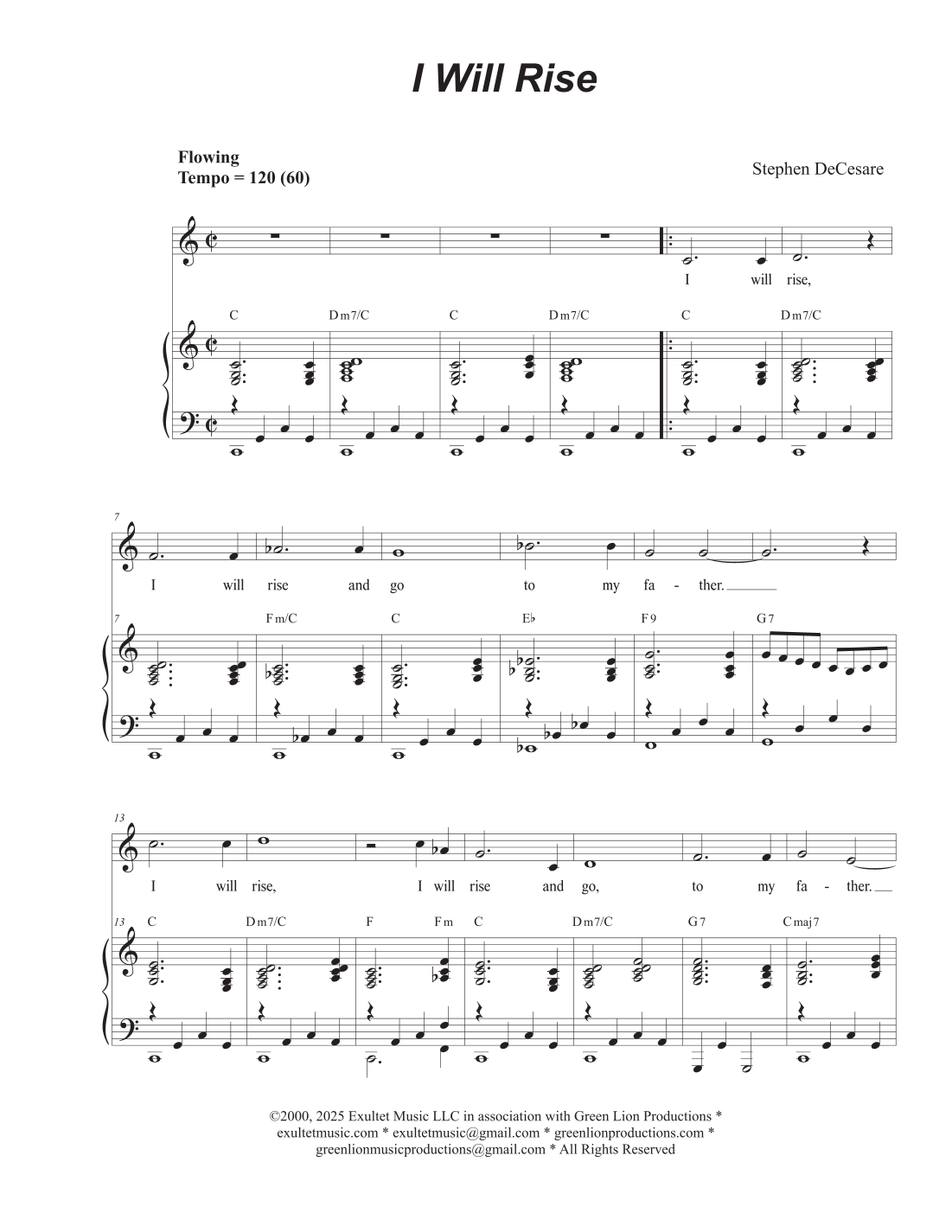 I Will Rise

Flowing
Tempo = 120 (60)

Stephen DeCesare

I will rise,

C Dm7/C C Dm7/C C Dm7/C

7

I will rise and go to my fa - ther.

7

Fm/C C E♭ F9 G7

13

I will rise, I will rise and go, to my fa - ther.

13

C Dm7/C F Fm C Dm7/C G7 Cmaj7

©2000, 2025 Exultet Music LLC in association with Green Lion Productions * exultetmusic.com * exultetmusic@gmail.com * greenlionproductions.com * greenlionmusicproductions@gmail.com * All Rights Reserved